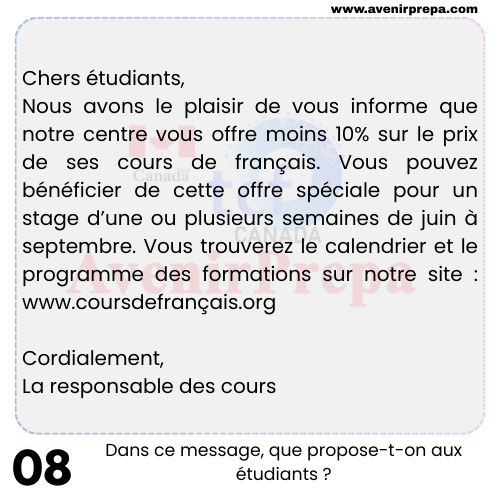 www.avenirprepa.com

Chers étudiants,
Nous avons le plaisir de vous informe que notre centre vous offre moins 10% sur le prix de ses cours de français. Vous pouvez bénéficier de cette offre spéciale pour un stage d'une ou plusieurs semaines de juin à septembre. Vous trouverez le calendrier et le programme des formations sur notre site : www.coursdefrançais.org

Cordialement,
La responsable des cours

Canada
tcf
CANADA
AvenirPrepa

08

Dans ce message, que propose-t-on aux étudiants ?